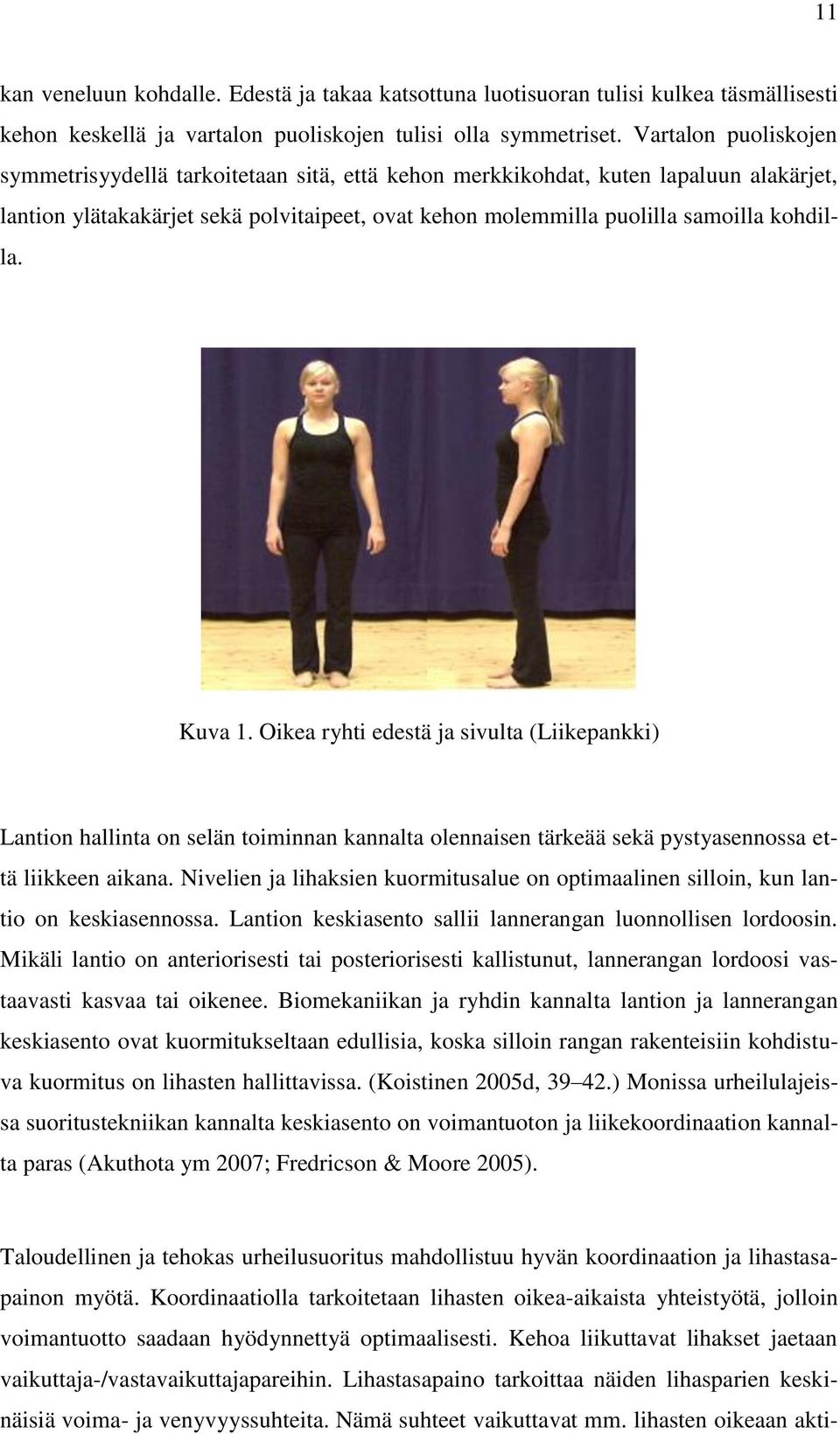 11

kan veneluun kohdalle. Edestä ja takaa katsottuna luotisuoran tulisi kulkea täsmällisesti kehon keskellä ja vartalon puoliskojen tulisi olla symmetriset. Vartalon puoliskojen symmetrisyydellä tarkoitetaan sitä, että kehon merkkikohdat, kuten lapaluun alakärjet, lantion ylätakakärjet sekä polvitaipeet, ovat kehon molemmilla puolilla samoilla kohdilla.

Kuva 1. Oikea ryhti edestä ja sivulta (Liikepankki)

Lantion hallinta on selän toiminnan kannalta olennaisen tärkeää sekä pystyasennossa että liikkeen aikana. Nivelien ja lihaksien kuormitusalue on optimaalinen silloin, kun lantio on keskiasennossa. Lantion keskiasento sallii lannerangan luonnollisen lordoosin. Mikäli lantio on anteriorisesti tai posteriorisesti kallistunut, lannerangan lordoosi vastaavasti kasvaa tai oikenee. Biomekaniikan ja ryhdin kannalta lantion ja lannerangan keskiasento ovat kuormitukseltaan edullisia, koska silloin rangan rakenteisiin kohdistuva kuormitus on lihasten hallittavissa. (Koistinen 2005d, 39–42.) Monissa urheilulajeissa suoritustekniikan kannalta keskiasento on voimantuoton ja liikekoordinaation kannalta paras (Akuthota ym 2007; Fredricson & Moore 2005).

Taloudellinen ja tehokas urheilusuoritus mahdollistuu hyvän koordinaation ja lihastasapainon myötä. Koordinaatiolla tarkoitetaan lihasten oikea-aikaista yhteistyötä, jolloin voimantuotto saadaan hyödynnettyä optimaalisesti. Kehoa liikuttavat lihakset jaetaan vaikuttaja-/vastavaikuttajapareihin. Lihastasapaino tarkoittaa näiden lihasparien keskinäisiä voima- ja venyvyyssuhteita. Nämä suhteet vaikuttavat mm. lihasten oikeaan akti-